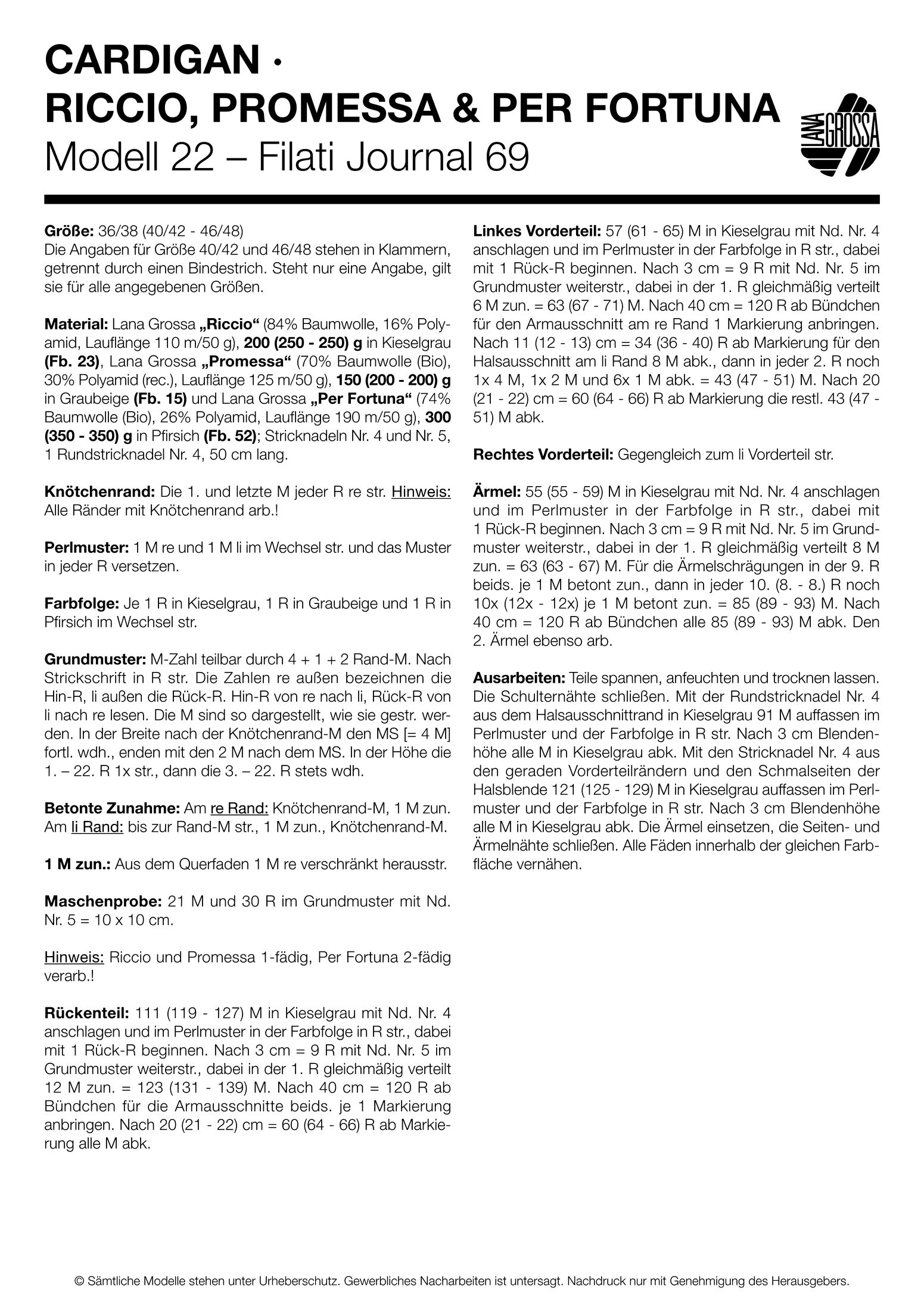 CARDIGAN ·
RICCIO, PROMESSA & PER FORTUNA
Modell 22 – Filati Journal 69

LANA GROSSA

Größe: 36/38 (40/42 - 46/48)
Die Angaben für Größe 40/42 und 46/48 stehen in Klammern, getrennt durch einen Bindestrich. Steht nur eine Angabe, gilt sie für alle angegebenen Größen.

Material: Lana Grossa „Riccio“ (84% Baumwolle, 16% Polyamid, Lauflänge 110 m/50 g), 200 (250 - 250) g in Kieselgrau (Fb. 23), Lana Grossa „Promessa“ (70% Baumwolle (Bio), 30% Polyamid (rec.), Lauflänge 125 m/50 g), 150 (200 - 200) g in Graubeige (Fb. 15) und Lana Grossa „Per Fortuna“ (74% Baumwolle (Bio), 26% Polyamid, Lauflänge 190 m/50 g), 300 (350 - 350) g in Pfirsich (Fb. 52); Stricknadeln Nr. 4 und Nr. 5, 1 Rundstricknadel Nr. 4, 50 cm lang.

Knötchenrand: Die 1. und letzte M jeder R re str. Hinweis: Alle Ränder mit Knötchenrand arb.!

Perlmuster: 1 M re und 1 M li im Wechsel str. und das Muster in jeder R versetzen.

Farbfolge: Je 1 R in Kieselgrau, 1 R in Graubeige und 1 R in Pfirsich im Wechsel str.

Grundmuster: M-Zahl teilbar durch 4 + 1 + 2 Rand-M. Nach Strickschrift in R str. Die Zahlen re außen bezeichnen die Hin-R, li außen die Rück-R. Hin-R von re nach li, Rück-R von li nach re lesen. Die M sind so dargestellt, wie sie gestr. werden. In der Breite nach der Knötchenrand-M den MS [= 4 M] fortl. wdh., enden mit den 2 M nach dem MS. In der Höhe die 1. – 22. R 1x str., dann die 3. – 22. R stets wdh.

Betonte Zunahme: Am re Rand: Knötchenrand-M, 1 M zun. Am li Rand: bis zur Rand-M str., 1 M zun., Knötchenrand-M.

1 M zun.: Aus dem Querfaden 1 M re verschränkt herausstr.

Maschenprobe: 21 M und 30 R im Grundmuster mit Nd. Nr. 5 = 10 x 10 cm.

Hinweis: Riccio und Promessa 1-fädig, Per Fortuna 2-fädig verarb.!

Rückenteil: 111 (119 - 127) M in Kieselgrau mit Nd. Nr. 4 anschlagen und im Perlmuster in der Farbfolge in R str., dabei mit 1 Rück-R beginnen. Nach 3 cm = 9 R mit Nd. Nr. 5 im Grundmuster weiterstr., dabei in der 1. R gleichmäßig verteilt 12 M zun. = 123 (131 - 139) M. Nach 40 cm = 120 R ab Bündchen für die Armausschnitte beids. je 1 Markierung anbringen. Nach 20 (21 - 22) cm = 60 (64 - 66) R ab Markierung alle M abk.

Linkes Vorderteil: 57 (61 - 65) M in Kieselgrau mit Nd. Nr. 4 anschlagen und im Perlmuster in der Farbfolge in R str., dabei mit 1 Rück-R beginnen. Nach 3 cm = 9 R mit Nd. Nr. 5 im Grundmuster weiterstr., dabei in der 1. R gleichmäßig verteilt 6 M zun. = 63 (67 - 71) M. Nach 40 cm = 120 R ab Bündchen für den Armausschnitt am re Rand 1 Markierung anbringen. Nach 11 (12 - 13) cm = 34 (36 - 40) R ab Markierung für den Halsausschnitt am li Rand 8 M abk., dann in jeder 2. R noch 1x 4 M, 1x 2 M und 6x 1 M abk. = 43 (47 - 51) M. Nach 20 (21 - 22) cm = 60 (64 - 66) R ab Markierung die restl. 43 (47 - 51) M abk.

Rechtes Vorderteil: Gegengleich zum li Vorderteil str.

Ärmel: 55 (55 - 59) M in Kieselgrau mit Nd. Nr. 4 anschlagen und im Perlmuster in der Farbfolge in R str., dabei mit 1 Rück-R beginnen. Nach 3 cm = 9 R mit Nd. Nr. 5 im Grundmuster weiterstr., dabei in der 1. R gleichmäßig verteilt 8 M zun. = 63 (63 - 67) M. Für die Ärmelschrägungen in der 9. R beids. je 1 M betont zun., dann in jeder 10. (8. - 8.) R noch 10x (12x - 12x) je 1 M betont zun. = 85 (89 - 93) M. Nach 40 cm = 120 R ab Bündchen alle 85 (89 - 93) M abk. Den 2. Ärmel ebenso arb.

Ausarbeiten: Teile spannen, anfeuchten und trocknen lassen. Die Schulternähte schließen. Mit der Rundstricknadel Nr. 4 aus dem Halsausschnittrand in Kieselgrau 91 M auffassen im Perlmuster und der Farbfolge in R str. Nach 3 cm Blendenhöhe alle M in Kieselgrau abk. Mit den Stricknadel Nr. 4 aus den geraden Vorderteilrändern und den Schmalseiten der Halsblende 121 (125 - 129) M in Kieselgrau auffassen im Perlmuster und der Farbfolge in R str. Nach 3 cm Blendenhöhe alle M in Kieselgrau abk. Die Ärmel einsetzen, die Seiten- und Ärmelnähte schließen. Alle Fäden innerhalb der gleichen Farbfläche vernähen.

© Sämtliche Modelle stehen unter Urheberschutz. Gewerbliches Nacharbeiten ist untersagt. Nachdruck nur mit Genehmigung des Herausgebers.